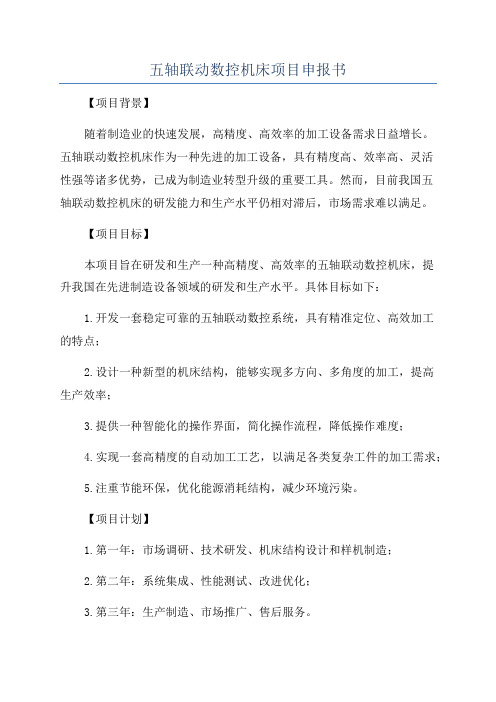 五轴联动数控机床项目申报书

【项目背景】

随着制造业的快速发展，高精度、高效率的加工设备需求日益增长。五轴联动数控机床作为一种先进的加工设备，具有精度高、效率高、灵活性强等诸多优势，已成为制造业转型升级的重要工具。然而，目前我国五轴联动数控机床的研发能力和生产水平仍相对滞后，市场需求难以满足。

【项目目标】

本项目旨在研发和生产一种高精度、高效率的五轴联动数控机床，提升我国在先进制造设备领域的研发和生产水平。具体目标如下：

1.开发一套稳定可靠的五轴联动数控系统，具有精准定位、高效加工的特点；

2.设计一种新型的机床结构，能够实现多方向、多角度的加工，提高生产效率；

3.提供一种智能化的操作界面，简化操作流程，降低操作难度；

4.实现一套高精度的自动加工工艺，以满足各类复杂工件的加工需求；

5.注重节能环保，优化能源消耗结构，减少环境污染。

【项目计划】

1.第一年：市场调研、技术研发、机床结构设计和样机制造；

2.第二年：系统集成、性能测试、改进优化；

3.第三年：生产制造、市场推广、售后服务。